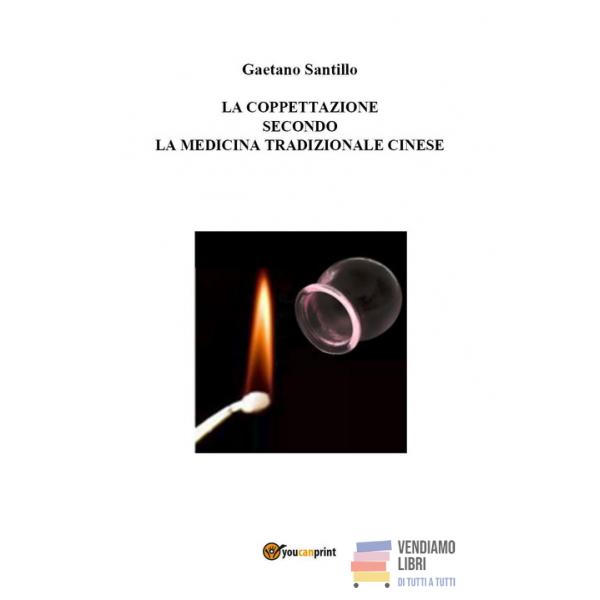 Gaetano Santillo

LA COPPETTAZIONE
SECONDO
LA MEDICINA TRADIZIONALE CINESE

youcanprint

VENDIAMO
LIBRI
DI TUTTI A TUTTI